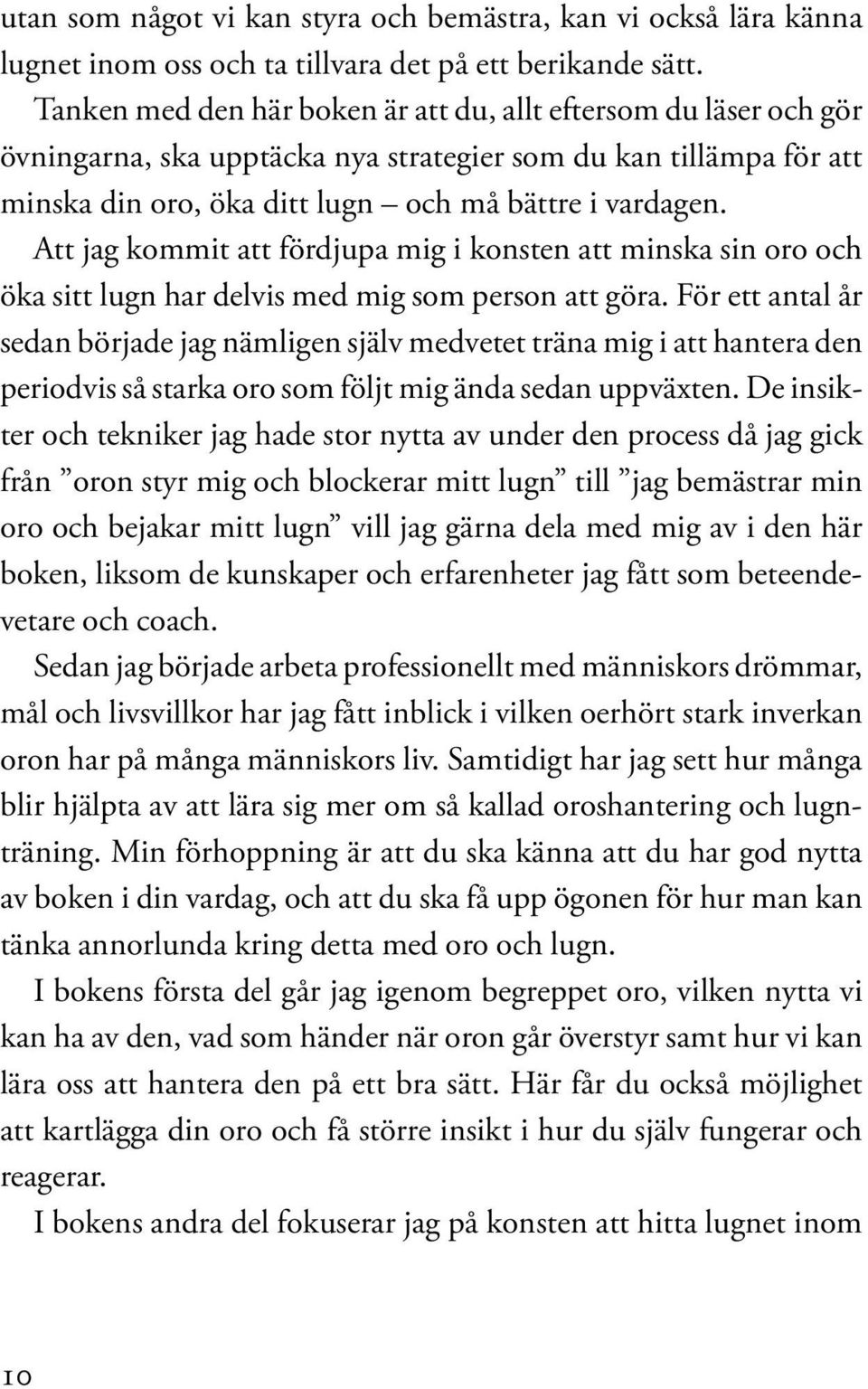 utan som något vi kan styra och bemästra, kan vi också lära känna lugnet inom oss och ta tillvara det på ett berikande sätt.

Tanken med den här boken är att du, allt eftersom du läser och gör övningarna, ska upptäcka nya strategier som du kan tillämpa för att minska din oro, öka ditt lugn – och må bättre i vardagen.

Att jag kommit att fördjupa mig i konsten att minska sin oro och öka sitt lugn har delvis med mig som person att göra. För ett antal år sedan började jag nämligen själv medvetet träna mig i att hantera den periodvis så starka oro som följt mig ända sedan uppväxten. De insikter och tekniker jag hade stor nytta av under den process då jag gick från ”oron styr mig och blockerar mitt lugn” till ”jag bemästrar min oro och bejakar mitt lugn” vill jag gärna dela med mig av i den här boken, liksom de kunskaper och erfarenheter jag fått som beteendevetare och coach.

Sedan jag började arbeta professionellt med människors drömmar, mål och livsvillkor har jag fått inblick i vilken oerhört stark inverkan oron har på många människors liv. Samtidigt har jag sett hur många blir hjälpta av att lära sig mer om så kallad oroshantering och lugnträning. Min förhoppning är att du ska känna att du har god nytta av boken i din vardag, och att du ska få upp ögonen för hur man kan tänka annorlunda kring detta med oro och lugn.

I bokens första del går jag igenom begreppet oro, vilken nytta vi kan ha av den, vad som händer när oron går överstyr samt hur vi kan lära oss att hantera den på ett bra sätt. Här får du också möjlighet att kartlägga din oro och få större insikt i hur du själv fungerar och reagerar.

I bokens andra del fokuserar jag på konsten att hitta lugnet inom

10